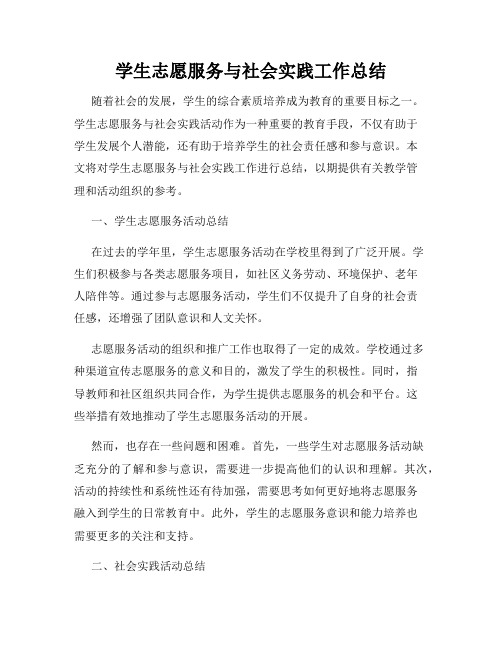 学生志愿服务与社会实践工作总结

随着社会的发展，学生的综合素质培养成为教育的重要目标之一。学生志愿服务与社会实践活动作为一种重要的教育手段，不仅有助于学生发展个人潜能，还有助于培养学生的社会责任感和参与意识。本文将对学生志愿服务与社会实践工作进行总结，以期提供有关教学管理和活动组织的参考。

一、学生志愿服务活动总结

在过去的学年里，学生志愿服务活动在学校里得到了广泛开展。学生们积极参与各类志愿服务项目，如社区义务劳动、环境保护、老年人陪伴等。通过参与志愿服务活动，学生们不仅提升了自身的社会责任感，还增强了团队意识和人文关怀。

志愿服务活动的组织和推广工作也取得了一定的成效。学校通过多种渠道宣传志愿服务的意义和目的，激发了学生的积极性。同时，指导教师和社区组织共同合作，为学生提供志愿服务的机会和平台。这些举措有效地推动了学生志愿服务活动的开展。

然而，也存在一些问题和困难。首先，一些学生对志愿服务活动缺乏充分的了解和参与意识，需要进一步提高他们的认识和理解。其次，活动的持续性和系统性还有待加强，需要思考如何更好地将志愿服务融入到学生的日常教育中。此外，学生的志愿服务意识和能力培养也需要更多的关注和支持。

二、社会实践活动总结